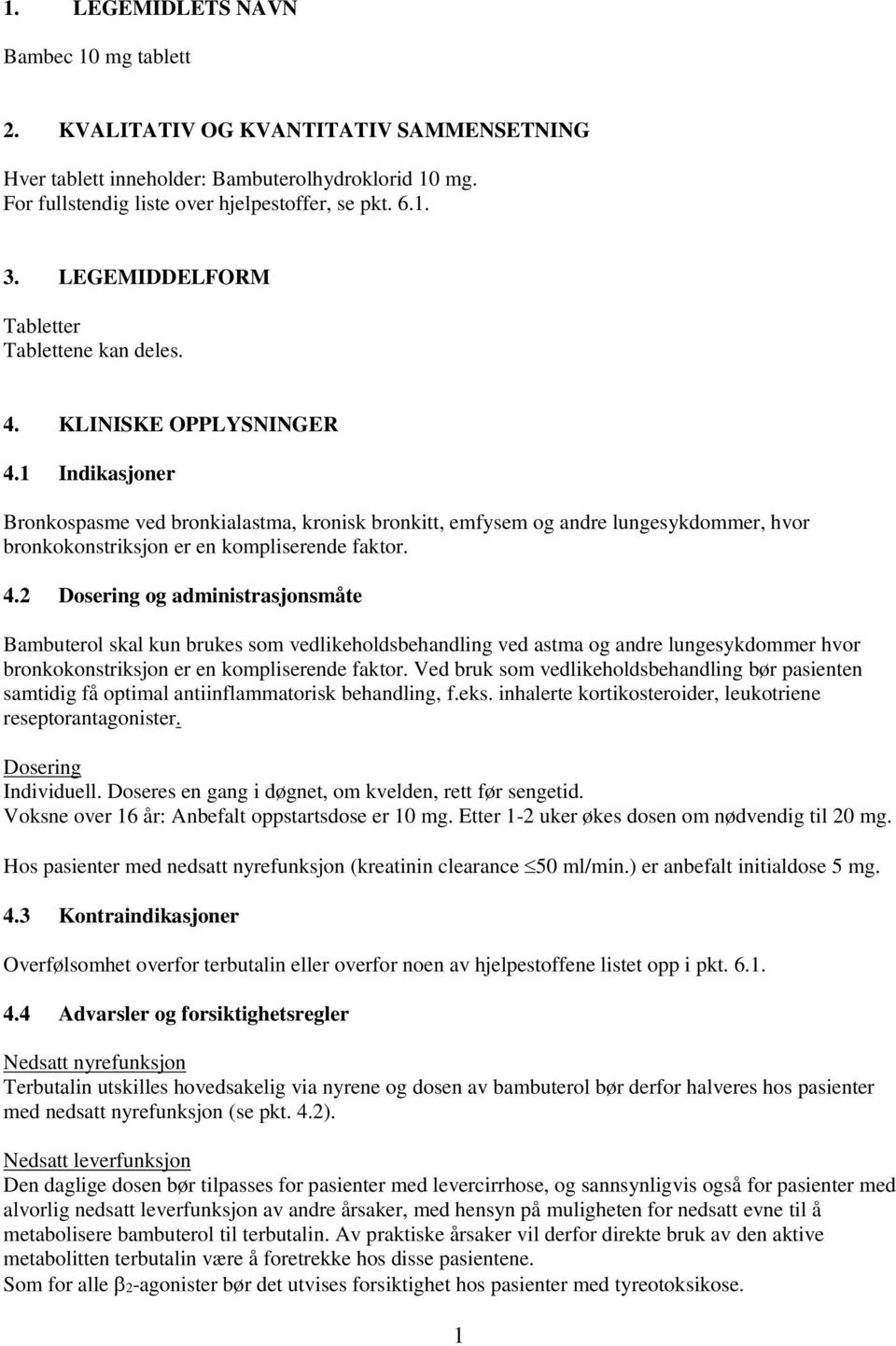 1. LEGEMIDLETS NAVN

Bambec 10 mg tablett

2. KVALITATIV OG KVANTITATIV SAMMENSETNING

Hver tablett inneholder: Bambuterolhydroklorid 10 mg.
For fullstendig liste over hjelpestoffer, se pkt. 6.1.

3. LEGEMIDDELFORM

Tabletter
Tablettene kan deles.

4. KLINISKE OPPLYSNINGER

4.1 Indikasjoner

Bronkospasme ved bronkialastma, kronisk bronkitt, emfysem og andre lungesykdommer, hvor bronkokonstriksjon er en kompliserende faktor.

4.2 Dosering og administrasjonsmåte

Bambuterol skal kun brukes som vedlikeholdsbehandling ved astma og andre lungesykdommer hvor bronkokonstriksjon er en kompliserende faktor. Ved bruk som vedlikeholdsbehandling bør pasienten samtidig få optimal antiinflammatorisk behandling, f.eks. inhalerte kortikosteroider, leukotriene reseptorantagonister.

Dosering
Individuell. Doseres en gang i døgnet, om kvelden, rett før sengetid.
Voksne over 16 år: Anbefalt oppstartsdose er 10 mg. Etter 1-2 uker økes dosen om nødvendig til 20 mg.

Hos pasienter med nedsatt nyrefunksjon (kreatinin clearance $\leq$50 ml/min.) er anbefalt initialdose 5 mg.

4.3 Kontraindikasjoner

Overfølsomhet overfor terbutalin eller overfor noen av hjelpestoffene listet opp i pkt. 6.1.

4.4 Advarsler og forsiktighetsregler

Nedsatt nyrefunksjon
Terbutalin utskilles hovedsakelig via nyrene og dosen av bambuterol bør derfor halveres hos pasienter med nedsatt nyrefunksjon (se pkt. 4.2).

Nedsatt leverfunksjon
Den daglige dosen bør tilpasses for pasienter med levercirrhose, og sannsynligvis også for pasienter med alvorlig nedsatt leverfunksjon av andre årsaker, med hensyn på muligheten for nedsatt evne til å metabolisere bambuterol til terbutalin. Av praktiske årsaker vil derfor direkte bruk av den aktive metabolitten terbutalin være å foretrekke hos disse pasientene.
Som for alle $\beta_2$-agonister bør det utvises forsiktighet hos pasienter med tyreotoksikose.

1